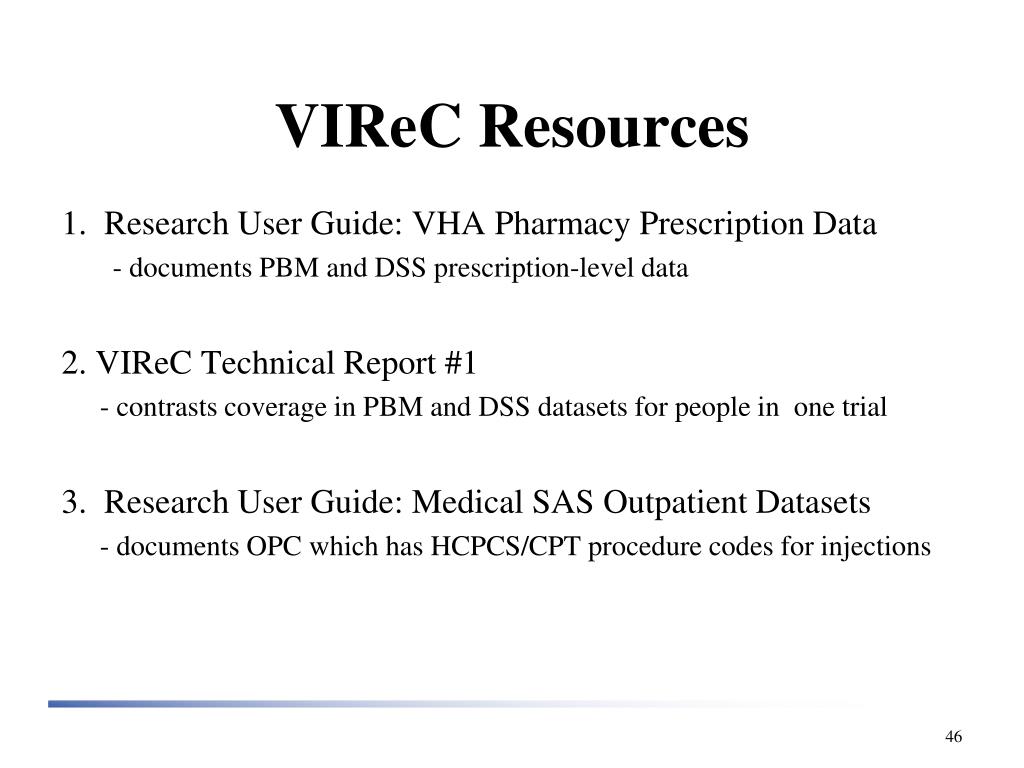 VIReC Resources

1. Research User Guide: VHA Pharmacy Prescription Data
- documents PBM and DSS prescription-level data

2. VIReC Technical Report #1
- contrasts coverage in PBM and DSS datasets for people in one trial

3. Research User Guide: Medical SAS Outpatient Datasets
- documents OPC which has HCPCS/CPT procedure codes for injections

46